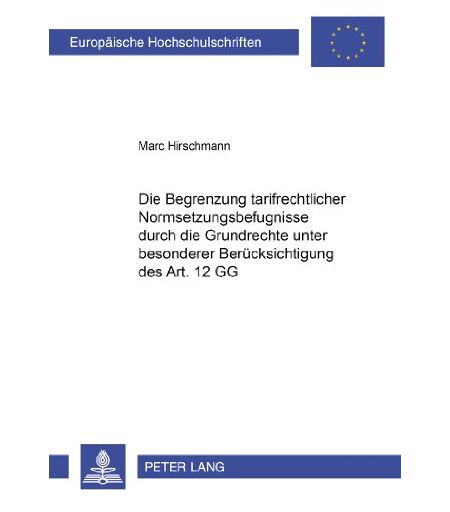 Europäische Hochschulschriften

Marc Hirschmann

Die Begrenzung tarifrechtlicher Normsetzungsbefugnisse durch die Grundrechte unter besonderer Berücksichtigung des Art. 12 GG

PETER LANG